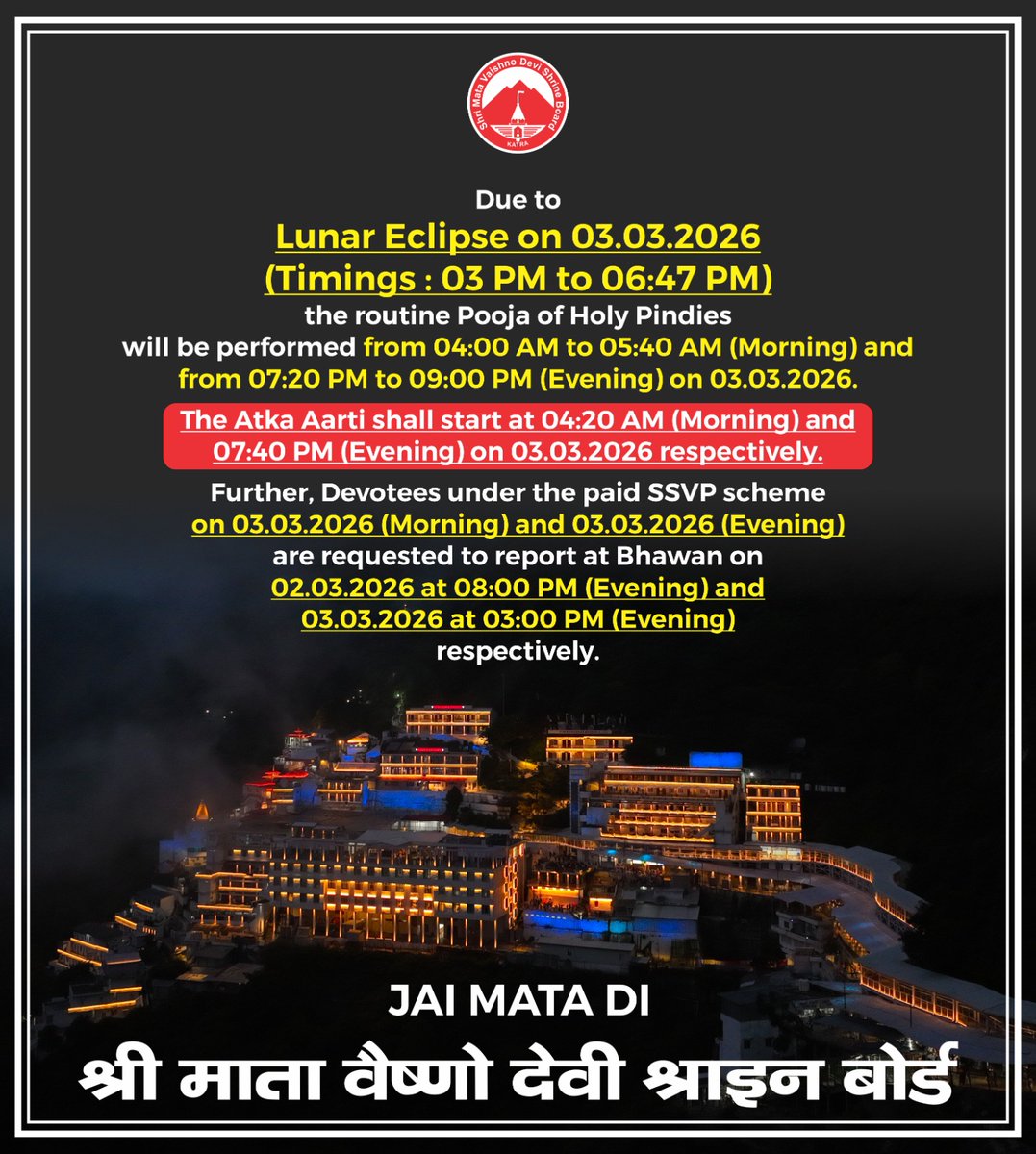 Shri Mata Vaishno Devi Shrine Board
KATRA

Due to
Lunar Eclipse on 03.03.2026
(Timings : 03 PM to 06:47 PM)
the routine Pooja of Holy Pindies will be performed from 04:00 AM to 05:40 AM (Morning) and from 07:20 PM to 09:00 PM (Evening) on 03.03.2026.

The Atka Aarti shall start at 04:20 AM (Morning) and 07:40 PM (Evening) on 03.03.2026 respectively.

Further, Devotees under the paid SSVP scheme on 03.03.2026 (Morning) and 03.03.2026 (Evening) are requested to report at Bhawan on 02.03.2026 at 08:00 PM (Evening) and 03.03.2026 at 03:00 PM (Evening) respectively.

JAI MATA DI
श्री माता वैष्णो देवी श्राइन बोर्ड